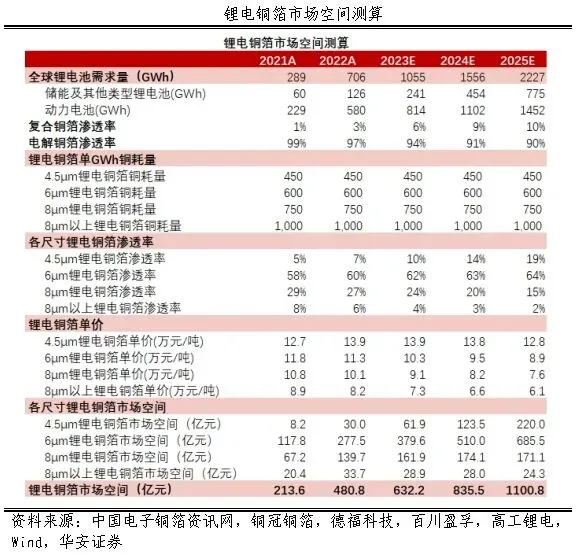 锂电铜箔市场空间测算

锂电铜箔市场空间测算

| | 2021A | 2022A | 2023E | 2024E | 2025E |
|---|---|---|---|---|---|
| 全球锂电池需求量（GWh） | 289 | 706 | 1055 | 1556 | 2227 |
| 储能及其他类型锂电池(GWh) | 60 | 126 | 241 | 454 | 775 |
| 动力电池(GWh) | 229 | 580 | 814 | 1102 | 1452 |
| 复合铜箔渗透率 | 1% | 3% | 6% | 9% | 10% |
| 电解铜箔渗透率 | 99% | 97% | 94% | 91% | 90% |
| 锂电铜箔单GWh铜耗量 | | | | | |
| 4.5μm锂电铜箔铜耗量 | 450 | 450 | 450 | 450 | 450 |
| 6μm锂电铜箔铜耗量 | 600 | 600 | 600 | 600 | 600 |
| 8μm锂电铜箔铜耗量 | 750 | 750 | 750 | 750 | 750 |
| 8μm以上锂电铜箔铜耗量 | 1,000 | 1,000 | 1,000 | 1,000 | 1,000 |
| 各尺寸锂电铜箔渗透率 | | | | | |
| 4.5μm锂电铜箔渗透率 | 5% | 7% | 10% | 14% | 19% |
| 6μm锂电铜箔渗透率 | 58% | 60% | 62% | 63% | 64% |
| 8μm锂电铜箔渗透率 | 29% | 27% | 24% | 20% | 15% |
| 8μm以上锂电铜箔渗透率 | 8% | 6% | 4% | 3% | 2% |
| 锂电铜箔单价 | | | | | |
| 4.5μm锂电铜箔单价(万元/吨) | 12.7 | 13.9 | 13.9 | 13.8 | 12.8 |
| 6μm锂电铜箔单价(万元/吨) | 11.8 | 11.3 | 10.3 | 9.5 | 8.9 |
| 8μm锂电铜箔单价(万元/吨) | 10.8 | 10.1 | 9.1 | 8.2 | 7.6 |
| 8μm以上锂电铜箔单价(万元/吨) | 8.9 | 8.2 | 7.3 | 6.6 | 6.1 |
| 各尺寸锂电铜箔市场空间 | | | | | |
| 4.5μm锂电铜箔市场空间（亿元） | 8.2 | 30.0 | 61.9 | 123.5 | 220.0 |
| 6μm锂电铜箔市场空间（亿元） | 117.8 | 277.5 | 379.6 | 510.0 | 685.5 |
| 8μm锂电铜箔市场空间（亿元） | 67.2 | 139.7 | 161.9 | 174.1 | 171.1 |
| 8μm以上锂电铜箔市场空间（亿元） | 20.4 | 33.7 | 28.9 | 28.0 | 24.3 |
| 锂电铜箔市场空间（亿元） | 213.6 | 480.8 | 632.2 | 835.5 | 1100.8 |

资料来源：中国电子铜箔资讯网，铜冠铜箔，德福科技，百川盈孚，高工锂电，Wind，华安证券